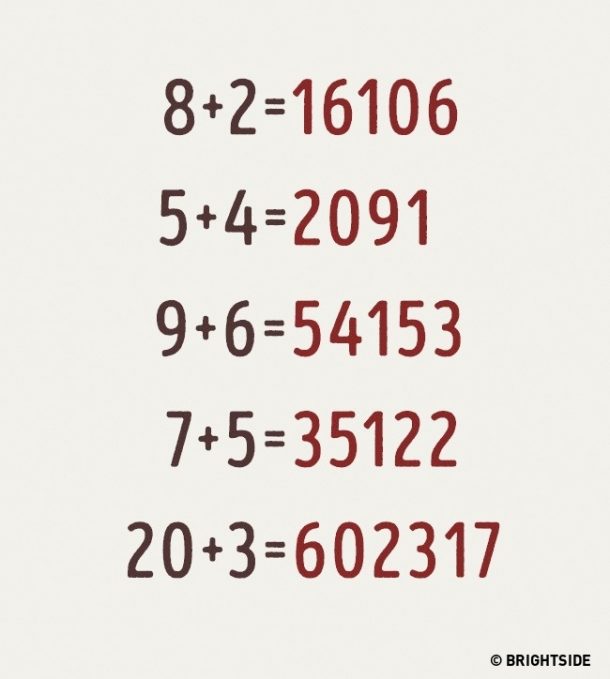 $8+2=16106$

$5+4=2091$

$9+6=54153$

$7+5=35122$

$20+3=602317$

© BRIGHTSIDE